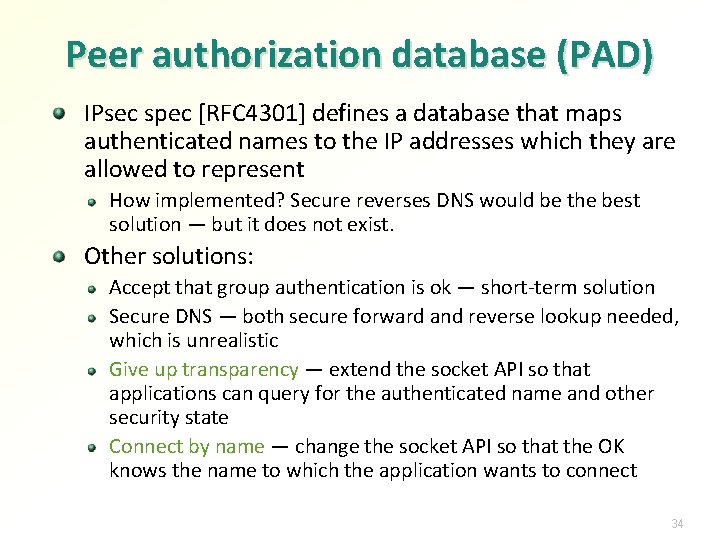 Peer authorization database (PAD)

IPsec spec [RFC4301] defines a database that maps authenticated names to the IP addresses which they are allowed to represent

How implemented? Secure reverses DNS would be the best solution — but it does not exist.

Other solutions:

Accept that group authentication is ok — short-term solution

Secure DNS — both secure forward and reverse lookup needed, which is unrealistic

Give up transparency — extend the socket API so that applications can query for the authenticated name and other security state

Connect by name — change the socket API so that the OK knows the name to which the application wants to connect

34